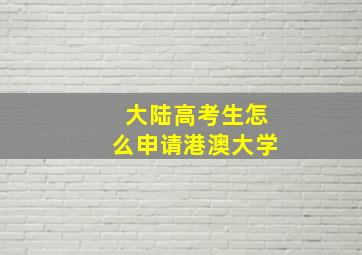 大陆高考生怎么申请港澳大学